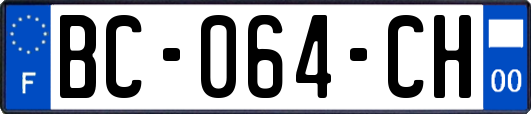 F
BC-064-CH
00